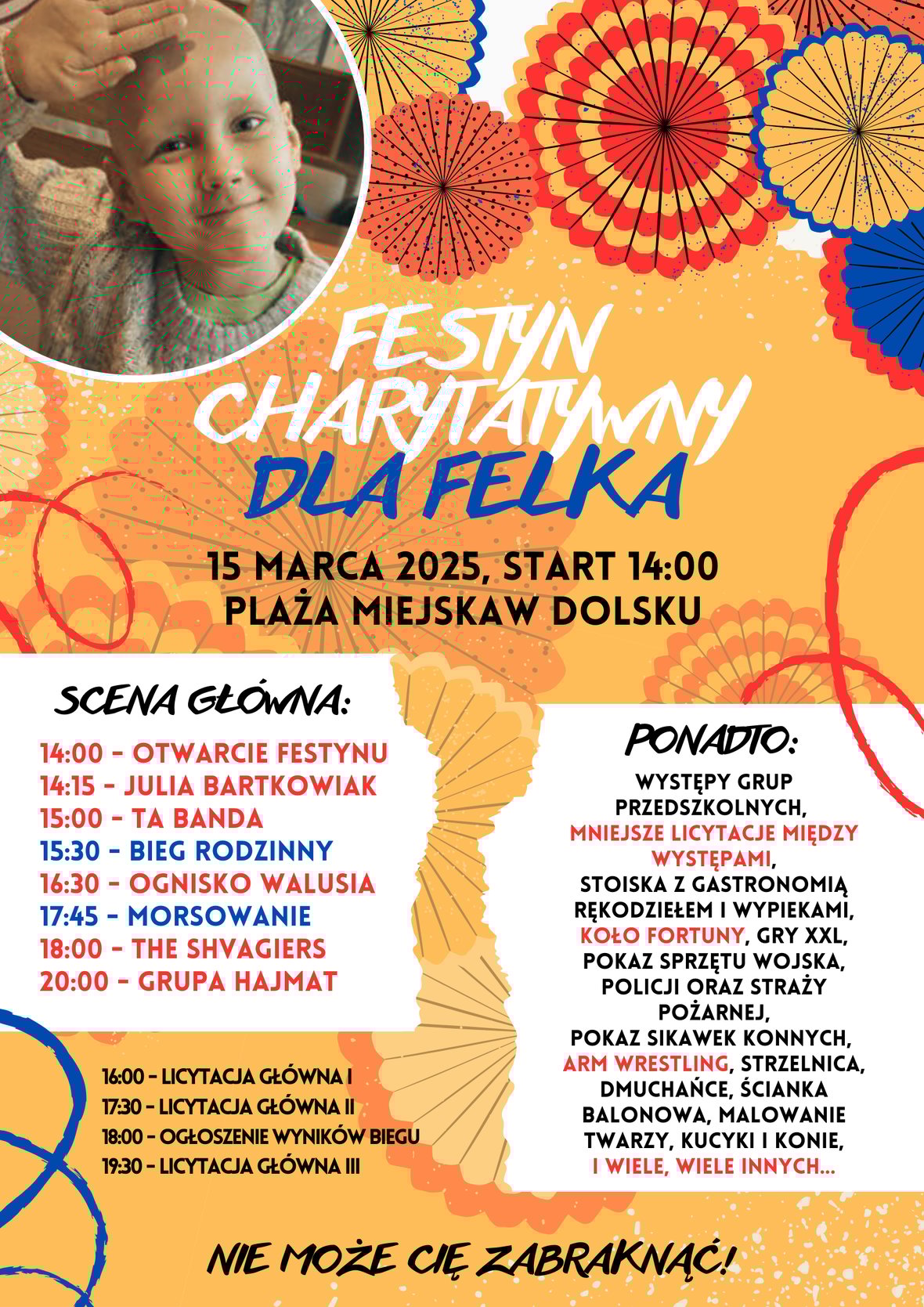 FESTYN CHARYTATYWNY DLA FELKA

15 MARCA 2025, START 14:00
PLAŻA MIEJSKAW DOLSKU

SCENA GŁÓWNA:

14:00 - OTWARCIE FESTYNU
14:15 - JULIA BARTKOWIAK
15:00 - TA BANDA
15:30 - BIEG RODZINNY
16:30 - OGNISKO WALUSIA
17:45 - MORSOWANIE
18:00 - THE SHVAGIERS
20:00 - GRUPA HAJMAT

16:00 - LICYTACJA GŁÓWNA I
17:30 - LICYTACJA GŁÓWNA II
18:00 - OGŁOSZENIE WYNIKÓW BIEGU
19:30 - LICYTACJA GŁÓWNA III

PONADTO:

WYSTĘPY GRUP PRZEDSZKOLNYCH, MNIEJSZE LICYTACJE MIĘDZY WYSTĘPAMI, STOISKA Z GASTRONOMIĄ RĘKODZIEŁEM I WYPIEKAMI, KOŁO FORTUNY, GRY XXL, POKAZ SPRZĘTU WOJSKA, POLICJI ORAZ STRAŻY POŻARNEJ, POKAZ SIKAWEK KONNYCH, ARM WRESTLING, STRZELNICA, DMUCHAŃCE, ŚCIANKA BALONOWA, MALOWANIE TWARZY, KUCYKI I KONIE, I WIELE, WIELE INNYCH...

NIE MOŻE CIĘ ZABRAKNĄĆ!